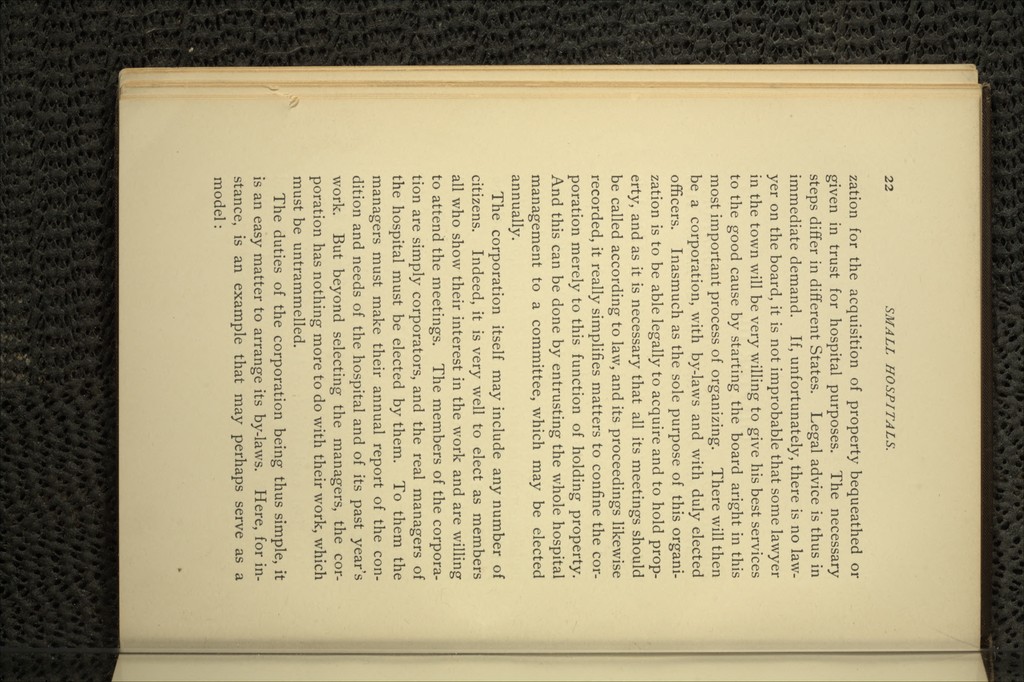 22 SMALL HOSPITALS.

zation for the acquisition of property bequeathed or given in trust for hospital purposes. The necessary steps differ in different States. Legal advice is thus in immediate demand. If, unfortunately, there is no lawyer on the board, it is not improbable that some lawyer in the town will be very willing to give his best services to the good cause by starting the board aright in this most important process of organizing. There will then be a corporation, with by-laws and with duly elected officers. Inasmuch as the sole purpose of this organization is to be able legally to acquire and to hold property, and as it is necessary that all its meetings should be called according to law, and its proceedings likewise recorded, it really simplifies matters to confine the corporation merely to this function of holding property. And this can be done by entrusting the whole hospital management to a committee, which may be elected annually.

The corporation itself may include any number of citizens. Indeed, it is very well to elect as members all who show their interest in the work and are willing to attend the meetings. The members of the corporation are simply corporators, and the real managers of the hospital must be elected by them. To them the managers must make their annual report of the condition and needs of the hospital and of its past year's work. But beyond selecting the managers, the corporation has nothing more to do with their work, which must be untrammelled.

The duties of the corporation being thus simple, it is an easy matter to arrange its by-laws. Here, for instance, is an example that may perhaps serve as a model: